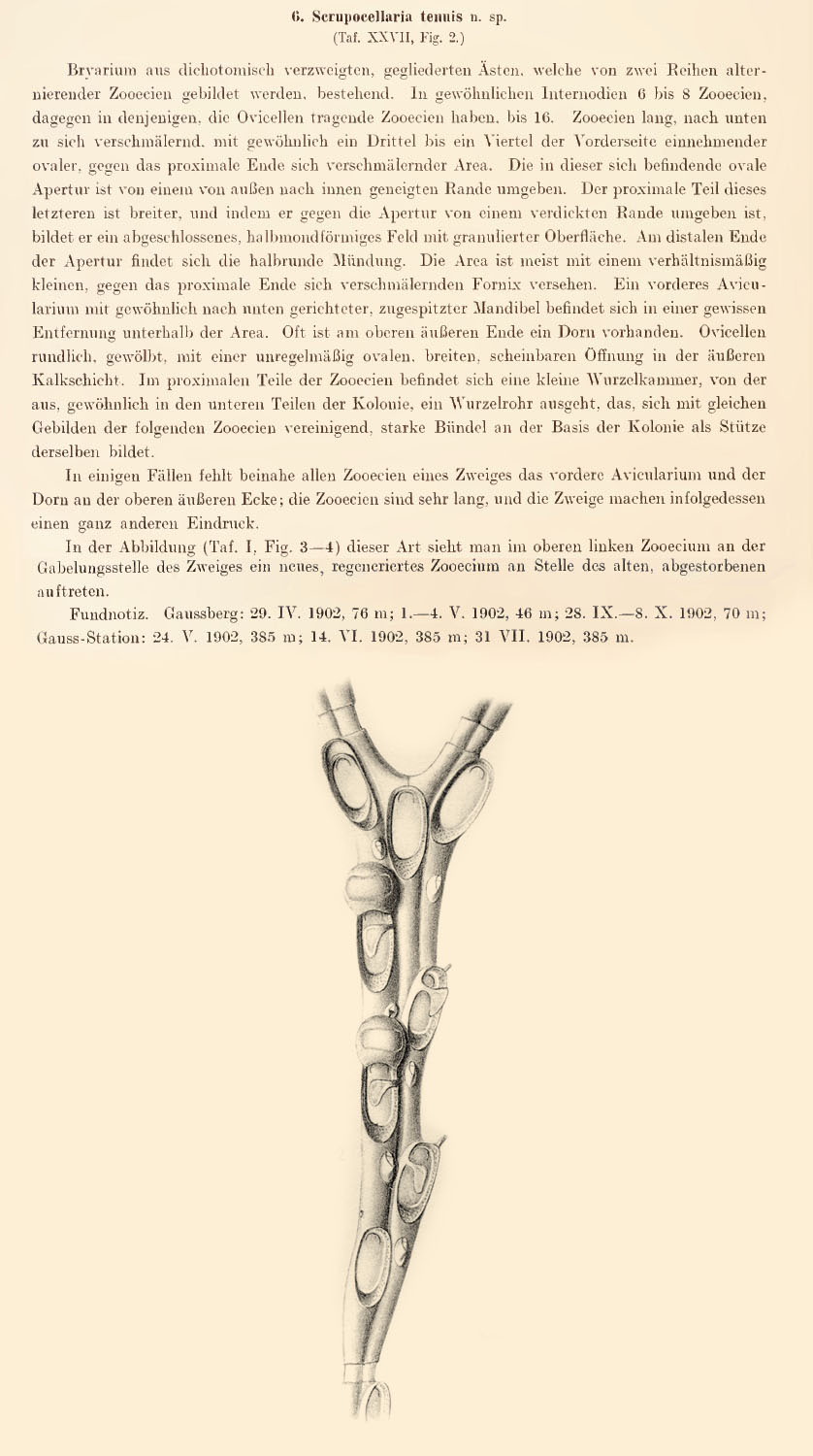 6. Scrupocellaria tenuis n. sp.
(Taf. XXVII, Fig. 2.)

Bryarium aus dichotomisch verzweigten, gegliederten Ästen, welche von zwei Reihen alternierender Zooecien gebildet werden, bestehend. In gewöhnlichen Internodien 6 bis 8 Zooecien, dagegen in denjenigen, die Ovicellen tragende Zooecien haben, bis 16. Zooecien lang, nach unten zu sich verschmälernd, mit gewöhnlich ein Drittel bis ein Viertel der Vorderseite einnehmender ovaler, gegen das proximale Ende sich verschmälernder Area. Die in dieser sich befindende ovale Apertur ist von einem von außen nach innen geneigten Rande umgeben. Der proximale Teil dieses letzteren ist breiter, und indem er gegen die Apertur von einem verdickten Rande umgeben ist, bildet er ein abgeschlossenes, halbmondförmiges Feld mit granulierter Oberfläche. Am distalen Ende der Apertur findet sich die halbrunde Mündung. Die Area ist meist mit einem verhältnismäßig kleinen, gegen das proximale Ende sich verschmälernden Fornix versehen. Ein vorderes Avicularium mit gewöhnlich nach unten gerichteter, zugespitzter Mandibel befindet sich in einer gewissen Entfernung unterhalb der Area. Oft ist am oberen äußeren Ende ein Dorn vorhanden. Ovicellen rundlich, gewölbt, mit einer unregelmäßig ovalen, breiten, scheinbaren Öffnung in der äußeren Kalkschicht. Im proximalen Teile der Zooecien befindet sich eine kleine Wurzelkammer, von der aus, gewöhnlich in den unteren Teilen der Kolonie, ein Wurzelrohr ausgeht, das, sich mit gleichen Gebilden der folgenden Zooecien vereinigend, starke Bündel an der Basis der Kolonie als Stütze derselben bildet.

In einigen Fällen fehlt beinahe allen Zooecien eines Zweiges das vordere Avicularium und der Dorn an der oberen äußeren Ecke; die Zooecien sind sehr lang, und die Zweige machen infolgedessen einen ganz anderen Eindruck.

In der Abbildung (Taf. I, Fig. 3—4) dieser Art sieht man im oberen linken Zooecium an der Gabelungsstelle des Zweiges ein neues, regeneriertes Zooecium an Stelle des alten, abgestorbenen auftreten.

Fundnotiz. Gaussberg: 29. IV. 1902, 76 m; 1.—4. V. 1902, 46 m; 28. IX.—8. X. 1902, 70 m; Gauss-Station: 24. V. 1902, 385 m; 14. VI. 1902, 385 m; 31 VII. 1902, 385 m.